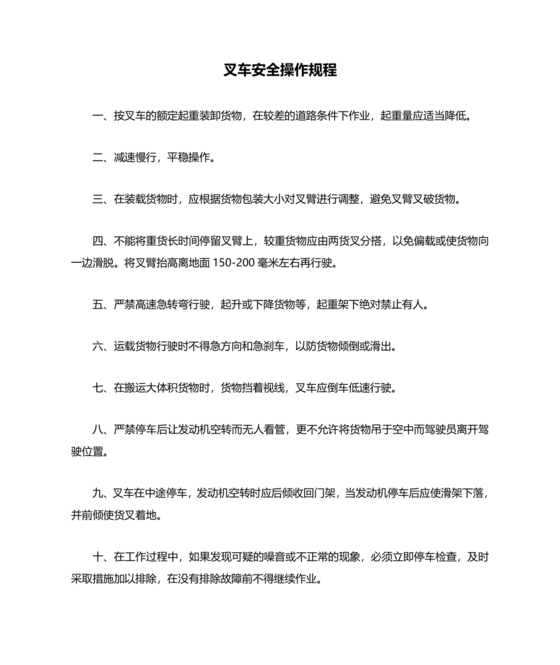 叉车安全操作规程

一、按叉车的额定起重装卸货物，在较差的道路条件下作业，起重量应适当降低。

二、减速慢行，平稳操作。

三、在装载货物时，应根据货物包装大小对叉臂进行调整，避免叉臂叉破货物。

四、不能将重货长时间停留叉臂上，较重货物应由两货叉分搭，以免偏载或使货物向一边滑脱。将叉臂抬高离地面 150-200 毫米左右再行驶。

五、严禁高速急转弯行驶，起升或下降货物等，起重架下绝对禁止有人。

六、运载货物行驶时不得急方向和急刹车，以防货物倾倒或滑出。

七、在搬运大体积货物时，货物挡着视线，叉车应倒车低速行驶。

八、严禁停车后让发动机空转而无人看管，更不允许将货物吊于空中而驾驶员离开驾驶位置。

九、叉车在中途停车，发动机空转时应后倾收回门架，当发动机停车后应使滑架下落，并前倾使货叉着地。

十、在工作过程中，如果发现可疑的噪音或不正常的现象，必须立即停车检查，及时采取措施加以排除，在没有排除故障前不得继续作业。